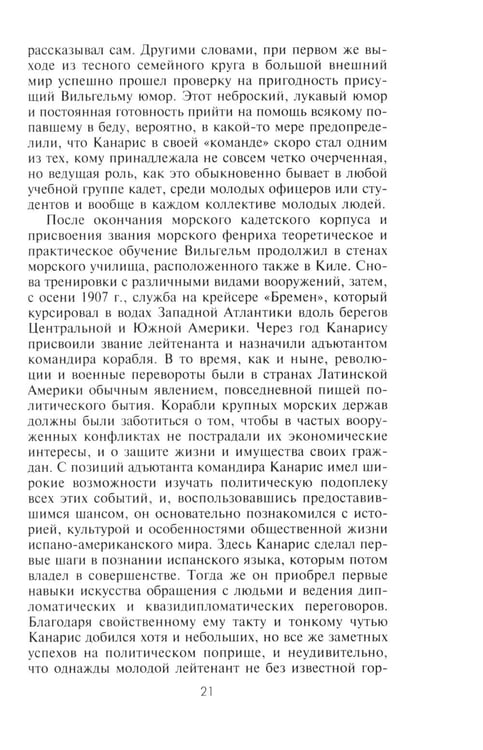 рассказывал сам. Другими словами, при первом же выходе из тесного семейного круга в большой внешний мир успешно прошел проверку на пригодность присущий Вильгельму юмор. Этот неброский, лукавый юмор и постоянная готовность прийти на помощь всякому попавшему в беду, вероятно, в какой-то мере предопределили, что Канарис в своей «команде» скоро стал одним из тех, кому принадлежала не совсем четко очерченная, но ведущая роль, как это обыкновенно бывает в любой учебной группе кадет, среди молодых офицеров или студентов и вообще в каждом коллективе молодых людей.

После окончания морского кадетского корпуса и присвоения звания морского фенриха теоретическое и практическое обучение Вильгельм продолжил в стенах морского училища, расположенного также в Киле. Снова тренировки с различными видами вооружений, затем, с осени 1907 г., служба на крейсере «Бремен», который курсировал в водах Западной Атлантики вдоль берегов Центральной и Южной Америки. Через год Канарису присвоили звание лейтенанта и назначили адъютантом командира корабля. В то время, как и ныне, революции и военные перевороты были в странах Латинской Америки обычным явлением, повседневной пищей политического бытия. Корабли крупных морских держав должны были заботиться о том, чтобы в частых вооруженных конфликтах не пострадали их экономические интересы, и о защите жизни и имущества своих граждан. С позиций адъютанта командира Канарис имел широкие возможности изучать политическую подоплеку всех этих событий, и, воспользовавшись предоставившимся шансом, он основательно познакомился с историей, культурой и особенностями общественной жизни испано-американского мира. Здесь Канарис сделал первые шаги в познании испанского языка, которым потом владел в совершенстве. Тогда же он приобрел первые навыки искусства обращения с людьми и ведения дипломатических и квазидипломатических переговоров. Благодаря свойственному ему такту и тонкому чутью Канарис добился хотя и небольших, но все же заметных успехов на политическом поприще, и неудивительно, что однажды молодой лейтенант не без известной гор-

21